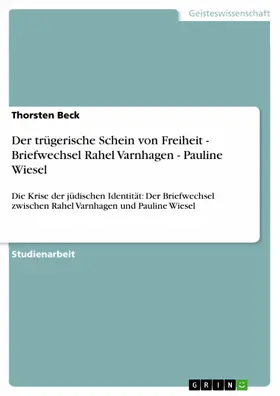 Geisteswissenschaft

Thorsten Beck

Der trügerische Schein von Freiheit - Briefwechsel Rahel Varnhagen - Pauline Wiesel

Die Krise der jüdischen Identität: Der Briefwechsel zwischen Rahel Varnhagen und Pauline Wiesel

Studienarbeit

GRIN